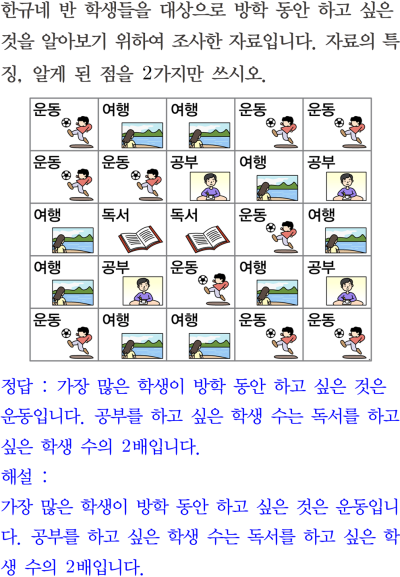 한규네 반 학생들을 대상으로 방학 동안 하고 싶은 것을 알아보기 위하여 조사한 자료입니다. 자료의 특징, 알게 된 점을 2가지만 쓰시오.

| 운동 | 여행 | 여행 | 운동 | 운동 |
|---|---|---|---|---|
| 운동 | 운동 | 공부 | 여행 | 공부 |
| 여행 | 독서 | 독서 | 운동 | 여행 |
| 여행 | 공부 | 운동 | 여행 | 공부 |
| 운동 | 여행 | 여행 | 운동 | 운동 |

정답 : 가장 많은 학생이 방학 동안 하고 싶은 것은 운동입니다. 공부를 하고 싶은 학생 수는 독서를 하고 싶은 학생 수의 2배입니다.

해설 :

가장 많은 학생이 방학 동안 하고 싶은 것은 운동입니다. 공부를 하고 싶은 학생 수는 독서를 하고 싶은 학생 수의 2배입니다.